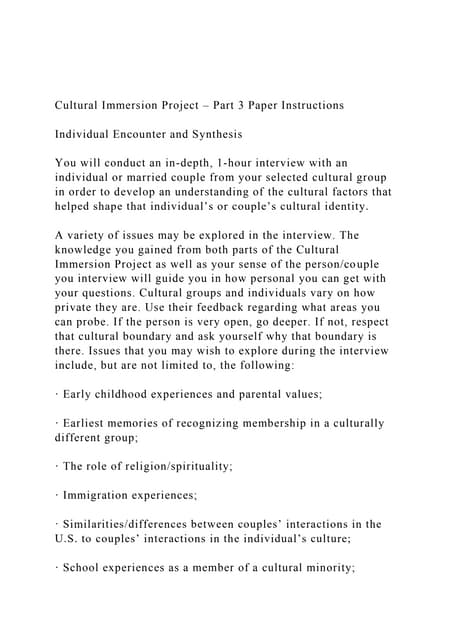 Cultural Immersion Project – Part 3 Paper Instructions

Individual Encounter and Synthesis

You will conduct an in-depth, 1-hour interview with an individual or married couple from your selected cultural group in order to develop an understanding of the cultural factors that helped shape that individual's or couple's cultural identity.

A variety of issues may be explored in the interview. The knowledge you gained from both parts of the Cultural Immersion Project as well as your sense of the person/couple you interview will guide you in how personal you can get with your questions. Cultural groups and individuals vary on how private they are. Use their feedback regarding what areas you can probe. If the person is very open, go deeper. If not, respect that cultural boundary and ask yourself why that boundary is there. Issues that you may wish to explore during the interview include, but are not limited to, the following:

· Early childhood experiences and parental values;

· Earliest memories of recognizing membership in a culturally different group;

· The role of religion/spirituality;

· Immigration experiences;

· Similarities/differences between couples' interactions in the U.S. to couples' interactions in the individual's culture;

· School experiences as a member of a cultural minority;